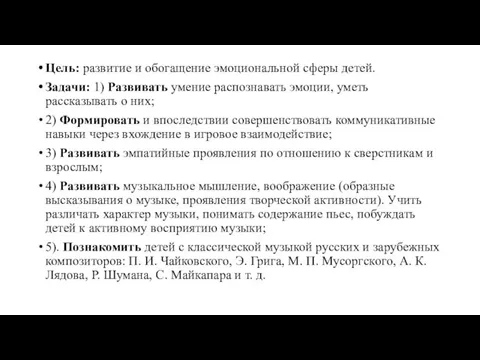 • Цель: развитие и обогащение эмоциональной сферы детей.

• Задачи: 1) Развивать умение распознавать эмоции, уметь рассказывать о них;

• 2) Формировать и впоследствии совершенствовать коммуникативные навыки через вхождение в игровое взаимодействие;

• 3) Развивать эмпатийные проявления по отношению к сверстникам и взрослым;

• 4) Развивать музыкальное мышление, воображение (образные высказывания о музыке, проявления творческой активности). Учить различать характер музыки, понимать содержание пьес, побуждать детей к активному восприятию музыки;

• 5). Познакомить детей с классической музыкой русских и зарубежных композиторов: П. И. Чайковского, Э. Грига, М. П. Мусоргского, А. К. Лядова, Р. Шумана, С. Майкапара и т. д.